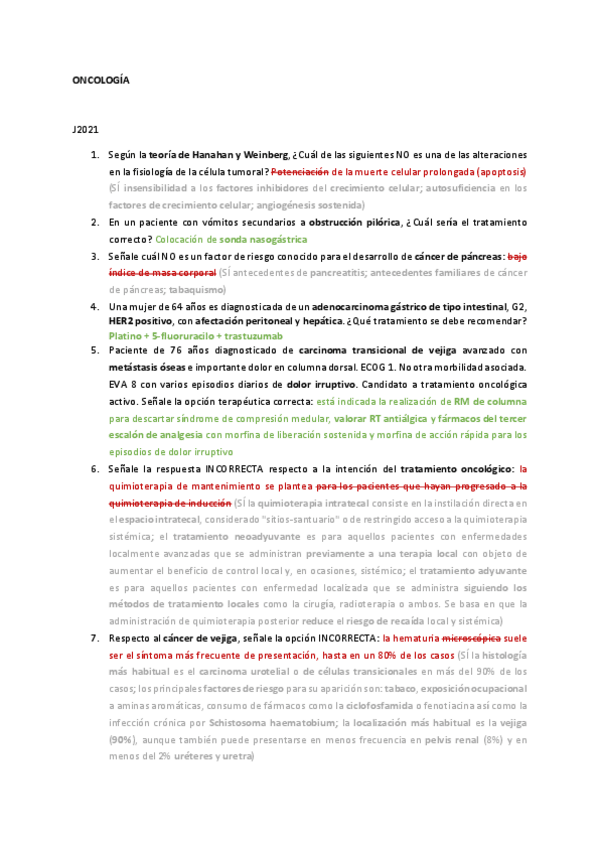 ONCOLOGÍA

J2021

1. Según la teoría de Hanahan y Weinberg, ¿Cuál de las siguientes NO es una de las alteraciones en la fisiología de la célula tumoral? Potenciación de la muerte celular prolongada (apoptosis) (SÍ insensibilidad a los factores inhibidores del crecimiento celular; autosuficiencia en los factores de crecimiento celular; angiogénesis sostenida)

2. En un paciente con vómitos secundarios a obstrucción pilórica, ¿Cuál sería el tratamiento correcto? Colocación de sonda nasogástrica

3. Señale cuál NO es un factor de riesgo conocido para el desarrollo de cáncer de páncreas: bajo índice de masa corporal (SÍ antecedentes de pancreatitis; antecedentes familiares de cáncer de páncreas; tabaquismo)

4. Una mujer de 64 años es diagnosticada de un adenocarcinoma gástrico de tipo intestinal, G2, HER2 positivo, con afectación peritoneal y hepática. ¿Qué tratamiento se debe recomendar? Platino + 5-fluoruracilo + trastuzumab

5. Paciente de 76 años diagnosticado de carcinoma transicional de vejiga avanzado con metástasis óseas e importante dolor en columna dorsal. ECOG 1. No otra morbilidad asociada. EVA 8 con varios episodios diarios de dolor irruptivo. Candidato a tratamiento oncológica activo. Señale la opción terapéutica correcta: está indicada la realización de RM de columna para descartar síndrome de compresión medular, valorar RT antiálgica y fármacos del tercer escalón de analgesia con morfina de liberación sostenida y morfina de acción rápida para los episodios de dolor irruptivo

6. Señale la respuesta INCORRECTA respecto a la intención del tratamiento oncológico: la quimioterapia de mantenimiento se plantea para los pacientes que hayan progresado a la quimioterapia de inducción (SÍ la quimioterapia intratecal consiste en la instilación directa en el espacio intratecal, considerado "sitios-santuario" o de restringido acceso a la quimioterapia sistémica; el tratamiento neoadyuvante es para aquellos pacientes con enfermedades localmente avanzadas que se administran previamente a una terapia local con objeto de aumentar el beneficio de control local y, en ocasiones, sistémico; el tratamiento adyuvante es para aquellos pacientes con enfermedad localizada que se administra siguiendo los métodos de tratamiento locales como la cirugía, radioterapia o ambos. Se basa en que la administración de quimioterapia posterior reduce el riesgo de recaída local y sistémica)

7. Respecto al cáncer de vejiga, señale la opción INCORRECTA: la hematuria microscópica suele ser el síntoma más frecuente de presentación, hasta en un 80% de los casos (SÍ la histología más habitual es el carcinoma urotelial o de células transicionales en más del 90% de los casos; los principales factores de riesgo para su aparición son: tabaco, exposición ocupacional a aminas aromáticas, consumo de fármacos como la ciclofosfamida o fenotiacina así como la infección crónica por Schistosoma haematobium; la localización más habitual es la vejiga (90%), aunque también puede presentarse en menos frecuencia en pelvis renal (8%) y en menos del 2% uréteres y uretra)